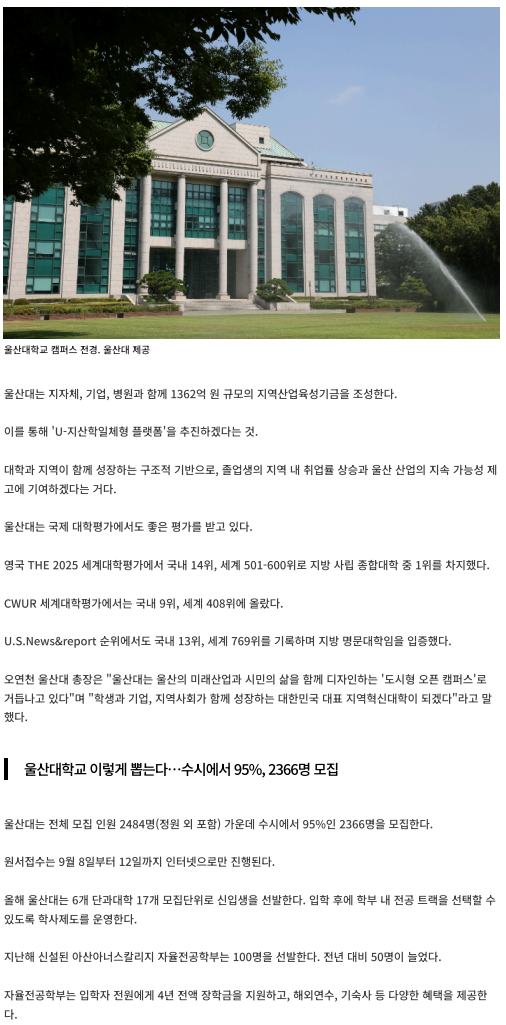 울산대학교 캠퍼스 전경. 울산대 제공

울산대는 지자체, 기업, 병원과 함께 1362억 원 규모의 지역산업육성기금을 조성한다.

이를 통해 'U-지산학일체형 플랫폼'을 추진하겠다는 것.

대학과 지역이 함께 성장하는 구조적 기반으로, 졸업생의 지역 내 취업률 상승과 울산 산업의 지속 가능성 제고에 기여하겠다는 거다.

울산대는 국제 대학평가에서도 좋은 평가를 받고 있다.

영국 THE 2025 세계대학평가에서 국내 14위, 세계 501-600위로 지방 사립 종합대학 중 1위를 차지했다.

CWUR 세계대학평가에서는 국내 9위, 세계 408위에 올랐다.

U.S.News&report 순위에서도 국내 13위, 세계 769위를 기록하며 지방 명문대학임을 입증했다.

오연천 울산대 총장은 "울산대는 울산의 미래산업과 시민의 삶을 함께 디자인하는 '도시형 오픈 캠퍼스'로 거듭나고 있다"며 "학생과 기업, 지역사회가 함께 성장하는 대한민국 대표 지역혁신대학이 되겠다"라고 말했다.

울산대학교 이렇게 뽑는다…수시에서 95%, 2366명 모집

울산대는 전체 모집 인원 2484명(정원 외 포함) 가운데 수시에서 95%인 2366명을 모집한다.

원서접수는 9월 8일부터 12일까지 인터넷으로만 진행된다.

올해 울산대는 6개 단과대학 17개 모집단위로 신입생을 선발한다. 입학 후에 학부 내 전공 트랙을 선택할 수 있도록 학사제도를 운영한다.

지난해 신설된 아산아너스칼리지 자율전공학부는 100명을 선발한다. 전년 대비 50명이 늘었다.

자율전공학부는 입학자 전원에게 4년 전액 장학금을 지원하고, 해외연수, 기숙사 등 다양한 혜택을 제공한다.